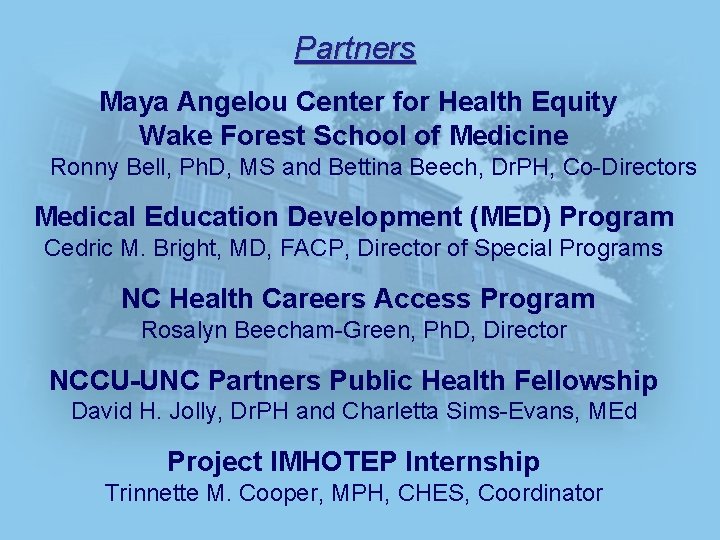 Partners

Maya Angelou Center for Health Equity
Wake Forest School of Medicine
Ronny Bell, PhD, MS and Bettina Beech, DrPH, Co-Directors

Medical Education Development (MED) Program
Cedric M. Bright, MD, FACP, Director of Special Programs

NC Health Careers Access Program
Rosalyn Beecham-Green, PhD, Director

NCCU-UNC Partners Public Health Fellowship
David H. Jolly, DrPH and Charletta Sims-Evans, MEd

Project IMHOTEP Internship
Trinnette M. Cooper, MPH, CHES, Coordinator